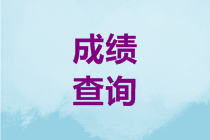 成绩
查询